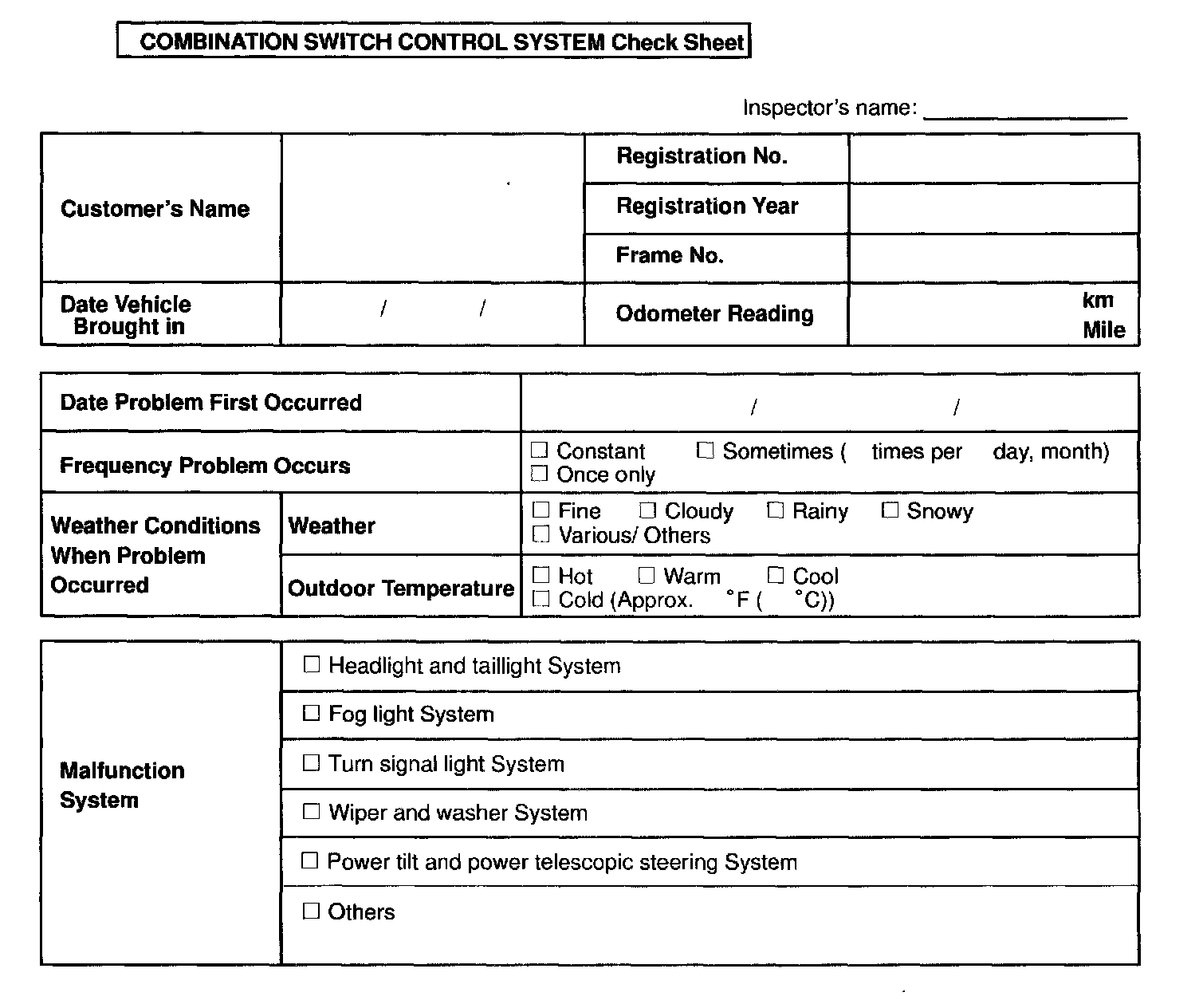 COMBINATION SWITCH CONTROL SYSTEM Check Sheet

Inspector's name: ______________

| Customer's Name | | Registration No. | |
|---|---|---|---|
| | | Registration Year | |
| | | Frame No. | |
| Date Vehicle Brought in | / / | Odometer Reading | km Mile |

| Date Problem First Occurred | | / / |
|---|---|---|
| Frequency Problem Occurs | | ☐ Constant ☐ Sometimes ( times per day, month) ☐ Once only |
| Weather Conditions When Problem Occurred | Weather | ☐ Fine ☐ Cloudy ☐ Rainy ☐ Snowy ☐ Various/ Others |
| | Outdoor Temperature | ☐ Hot ☐ Warm ☐ Cool ☐ Cold (Approx. °F ( °C)) |

| Malfunction System | ☐ Headlight and taillight System |
|---|---|
| | ☐ Fog light System |
| | ☐ Turn signal light System |
| | ☐ Wiper and washer System |
| | ☐ Power tilt and power telescopic steering System |
| | ☐ Others |